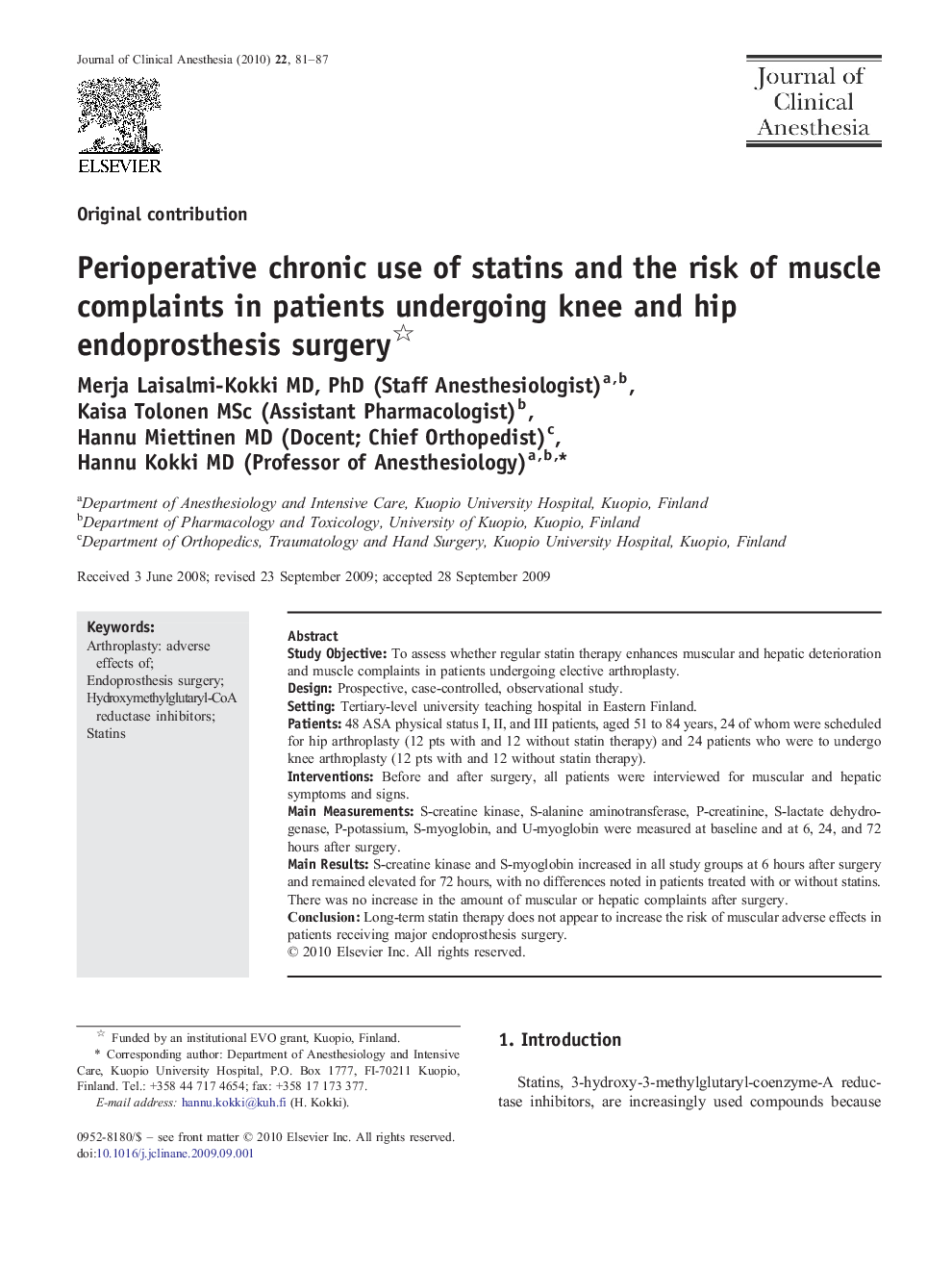 Journal of Clinical Anesthesia (2010) 22, 81–87

ELSEVIER

Journal of Clinical Anesthesia

Original contribution

Perioperative chronic use of statins and the risk of muscle complaints in patients undergoing knee and hip endoprosthesis surgery☆

Merja Laisalmi-Kokki MD, PhD (Staff Anesthesiologist)$^{a,b}$, Kaisa Tolonen MSc (Assistant Pharmacologist)$^{b}$, Hannu Miettinen MD (Docent; Chief Orthopedist)$^{c}$, Hannu Kokki MD (Professor of Anesthesiology)$^{a,b,*}$

$^{a}$Department of Anesthesiology and Intensive Care, Kuopio University Hospital, Kuopio, Finland
$^{b}$Department of Pharmacology and Toxicology, University of Kuopio, Kuopio, Finland
$^{c}$Department of Orthopedics, Traumatology and Hand Surgery, Kuopio University Hospital, Kuopio, Finland

Received 3 June 2008; revised 23 September 2009; accepted 28 September 2009

Keywords:
Arthroplasty: adverse effects of;
Endoprosthesis surgery;
Hydroxymethylglutaryl-CoA reductase inhibitors;
Statins

Abstract
Study Objective: To assess whether regular statin therapy enhances muscular and hepatic deterioration and muscle complaints in patients undergoing elective arthroplasty.
Design: Prospective, case-controlled, observational study.
Setting: Tertiary-level university teaching hospital in Eastern Finland.
Patients: 48 ASA physical status I, II, and III patients, aged 51 to 84 years, 24 of whom were scheduled for hip arthroplasty (12 pts with and 12 without statin therapy) and 24 patients who were to undergo knee arthroplasty (12 pts with and 12 without statin therapy).
Interventions: Before and after surgery, all patients were interviewed for muscular and hepatic symptoms and signs.
Main Measurements: S-creatine kinase, S-alanine aminotransferase, P-creatinine, S-lactate dehydrogenase, P-potassium, S-myoglobin, and U-myoglobin were measured at baseline and at 6, 24, and 72 hours after surgery.
Main Results: S-creatine kinase and S-myoglobin increased in all study groups at 6 hours after surgery and remained elevated for 72 hours, with no differences noted in patients treated with or without statins. There was no increase in the amount of muscular or hepatic complaints after surgery.
Conclusion: Long-term statin therapy does not appear to increase the risk of muscular adverse effects in patients receiving major endoprosthesis surgery.
© 2010 Elsevier Inc. All rights reserved.

☆ Funded by an institutional EVO grant, Kuopio, Finland.
* Corresponding author: Department of Anesthesiology and Intensive Care, Kuopio University Hospital, P.O. Box 1777, FI-70211 Kuopio, Finland. Tel.: +358 44 717 4654; fax: +358 17 173 377.
E-mail address: hannu.kokki@kuh.fi (H. Kokki).

0952-8180/$ – see front matter © 2010 Elsevier Inc. All rights reserved.
doi:10.1016/j.jclinane.2009.09.001

1. Introduction

Statins, 3-hydroxy-3-methylglutaryl-coenzyme-A reductase inhibitors, are increasingly used compounds because